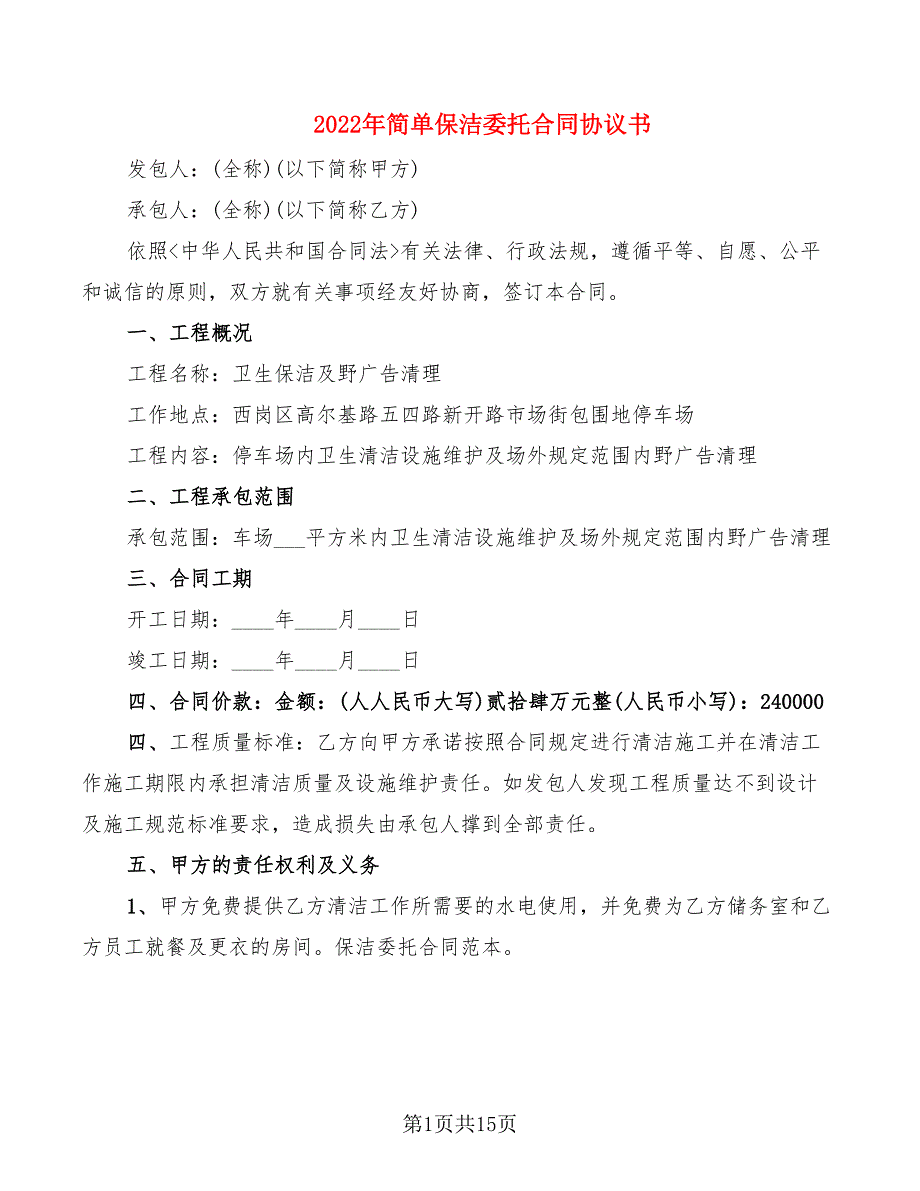 2022年简单保洁委托合同协议书

发包人：(全称)(以下简称甲方)

承包人：(全称)(以下简称乙方)

依照<中华人民共和国合同法>有关法律、行政法规，遵循平等、自愿、公平和诚信的原则，双方就有关事项经友好协商，签订本合同。

一、工程概况

工程名称：卫生保洁及野广告清理

工作地点：西岗区高尔基路五四路新开路市场街包围地停车场

工程内容：停车场内卫生清洁设施维护及场外规定范围内野广告清理

二、工程承包范围

承包范围：车场___平方米内卫生清洁设施维护及场外规定范围内野广告清理

三、合同工期

开工日期：____年____月____日

竣工日期：____年____月____日

四、合同价款：金额：(人人民币大写)贰拾肆万元整(人民币小写)：240000

四、工程质量标准：乙方向甲方承诺按照合同规定进行清洁施工并在清洁工作施工期限内承担清洁质量及设施维护责任。如发包人发现工程质量达不到设计及施工规范标准要求，造成损失由承包人撑到全部责任。

五、甲方的责任权利及义务

1、甲方免费提供乙方清洁工作所需要的水电使用，并免费为乙方储务室和乙方员工就餐及更衣的房间。保洁委托合同范本。

第1页共15页